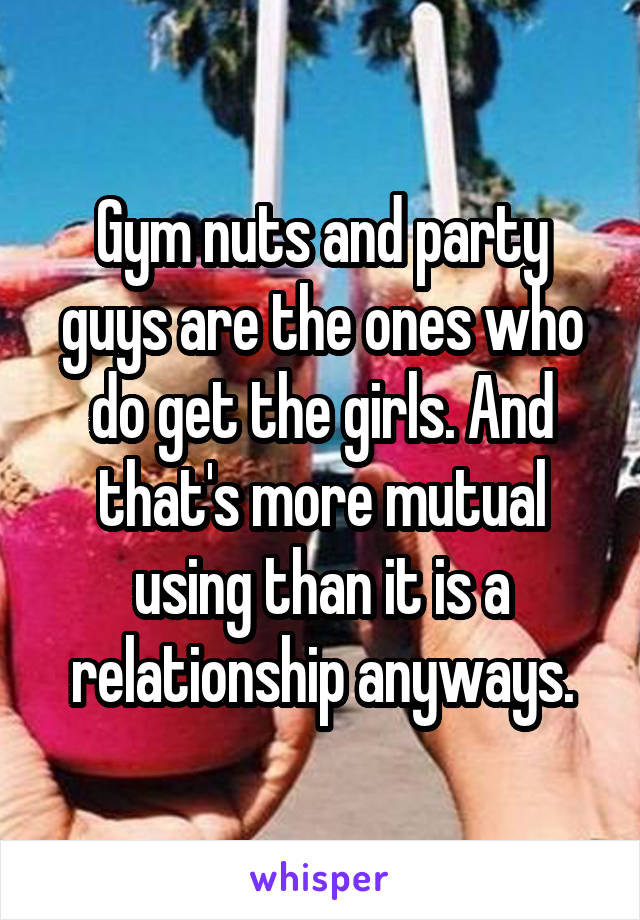 Gym nuts and party guys are the ones who do get the girls. And that's more mutual using than it is a relationship anyways.

whisper